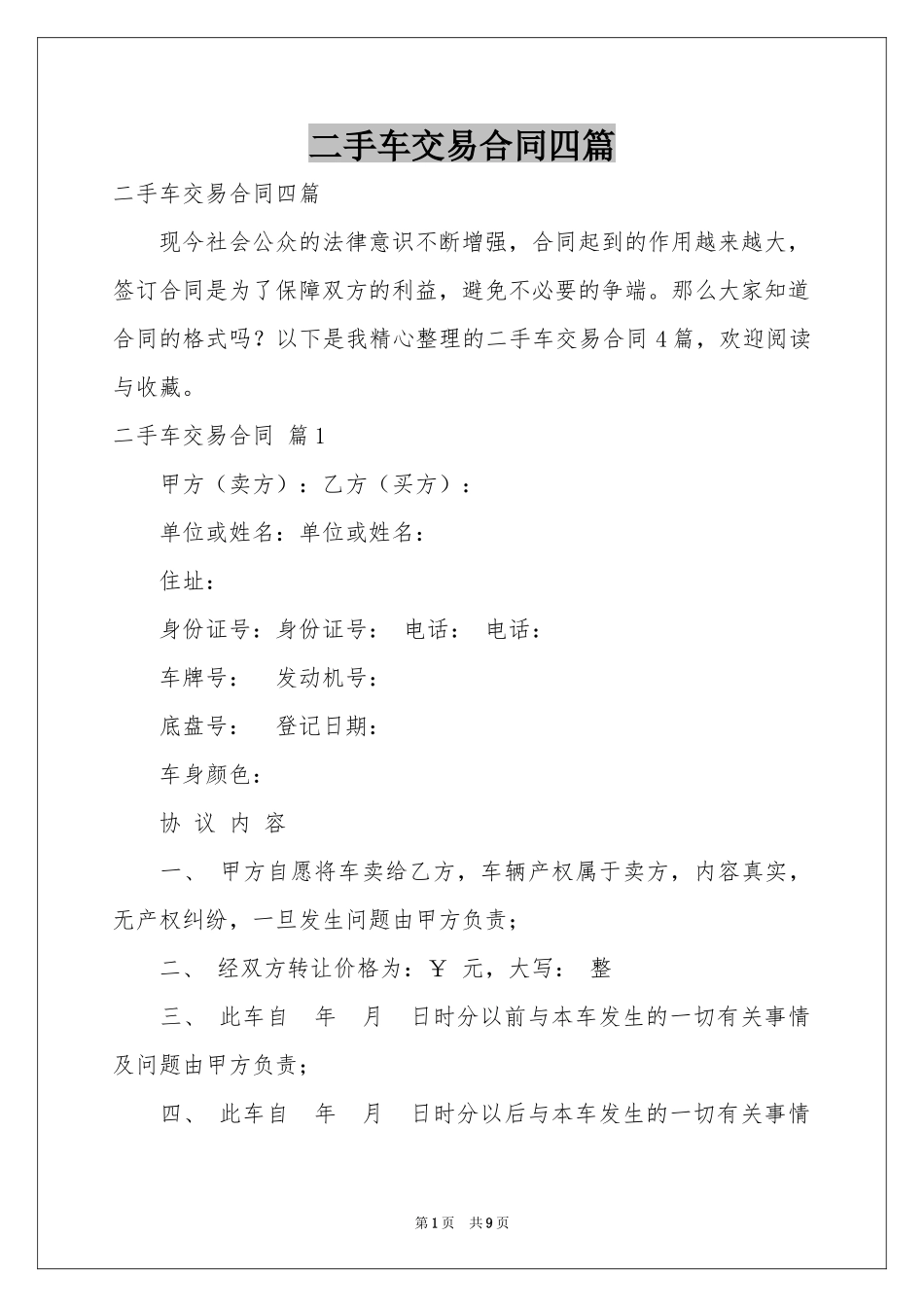 二手车交易合同四篇

二手车交易合同四篇

现今社会公众的法律意识不断增强，合同起到的作用越来越大，签订合同是为了保障双方的利益，避免不必要的争端。那么大家知道合同的格式吗？以下是我精心整理的二手车交易合同4篇，欢迎阅读与收藏。

二手车交易合同 篇1

甲方（卖方）：乙方（买方）：

单位或姓名：单位或姓名：

住址：

身份证号：身份证号： 电话： 电话：

车牌号： 发动机号：

底盘号： 登记日期：

车身颜色：

协 议 内 容

一、 甲方自愿将车卖给乙方，车辆产权属于卖方，内容真实，无产权纠纷，一旦发生问题由甲方负责；

二、 经双方转让价格为：￥ 元，大写： 整

三、 此车自 年 月 日时分以前与本车发生的一切有关事情及问题由甲方负责；

四、 此车自 年 月 日时分以后与本车发生的一切有关事情

第1页 共9页